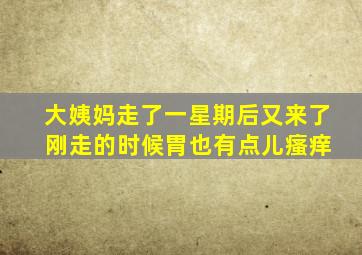 大姨妈走了一星期后又来了
刚走的时候胃也有点儿瘙痒